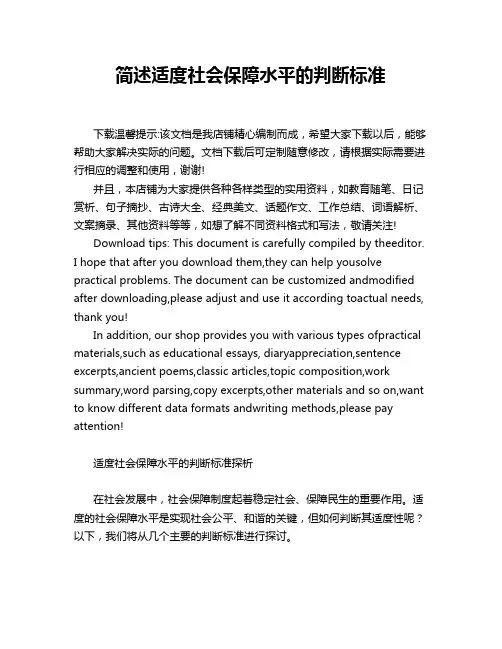 简述适度社会保障水平的判断标准

下载温馨提示:该文档是我店铺精心编制而成，希望大家下载以后，能够帮助大家解决实际的问题。文档下载后可定制随意修改，请根据实际需要进行相应的调整和使用，谢谢!

并且，本店铺为大家提供各种各样类型的实用资料，如教育随笔、日记赏析、句子摘抄、古诗大全、经典美文、话题作文、工作总结、词语解析、文案摘录、其他资料等等，如想了解不同资料格式和写法，敬请关注!

Download tips: This document is carefully compiled by theeditor. I hope that after you download them,they can help yousolve practical problems. The document can be customized andmodified after downloading,please adjust and use it according toactual needs, thank you!

In addition, our shop provides you with various types ofpractical materials,such as educational essays, diaryappreciation,sentence excerpts,ancient poems,classic articles,topic composition,work summary,word parsing,copy excerpts,other materials and so on,want to know different data formats andwriting methods,please pay attention!

适度社会保障水平的判断标准探析

在社会发展中，社会保障制度起着稳定社会、保障民生的重要作用。适度的社会保障水平是实现社会公平、和谐的关键，但如何判断其适度性呢？以下，我们将从几个主要的判断标准进行探讨。